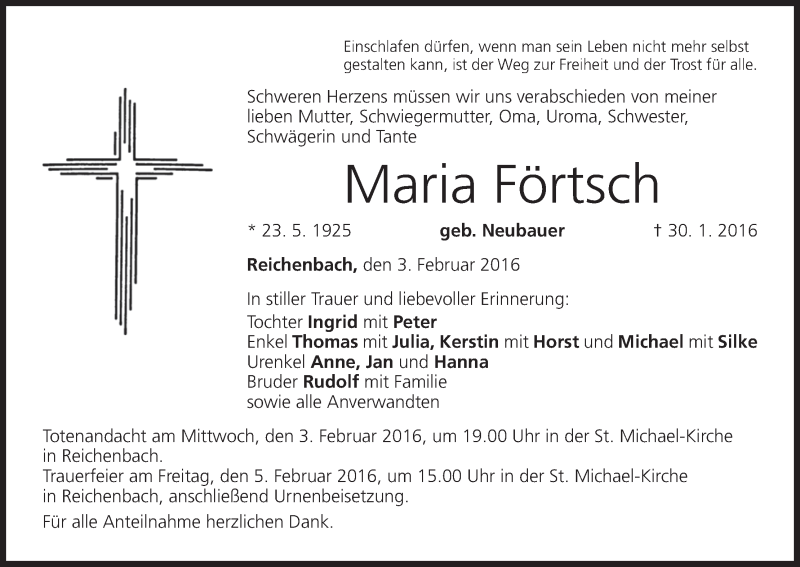 Einschlafen dürfen, wenn man sein Leben nicht mehr selbst gestalten kann, ist der Weg zur Freiheit und der Trost für alle.

Schweren Herzens müssen wir uns verabschieden von meiner lieben Mutter, Schwiegermutter, Oma, Uroma, Schwester, Schwägerin und Tante

Maria Förtsch

* 23. 5. 1925 geb. Neubauer † 30. 1. 2016

Reichenbach, den 3. Februar 2016

In stiller Trauer und liebevoller Erinnerung:
Tochter Ingrid mit Peter
Enkel Thomas mit Julia, Kerstin mit Horst und Michael mit Silke
Urenkel Anne, Jan und Hanna
Bruder Rudolf mit Familie
sowie alle Anverwandten

Totenandacht am Mittwoch, den 3. Februar 2016, um 19.00 Uhr in der St. Michael-Kirche in Reichenbach.
Trauerfeier am Freitag, den 5. Februar 2016, um 15.00 Uhr in der St. Michael-Kirche in Reichenbach, anschließend Urnenbeisetzung.

Für alle Anteilnahme herzlichen Dank.